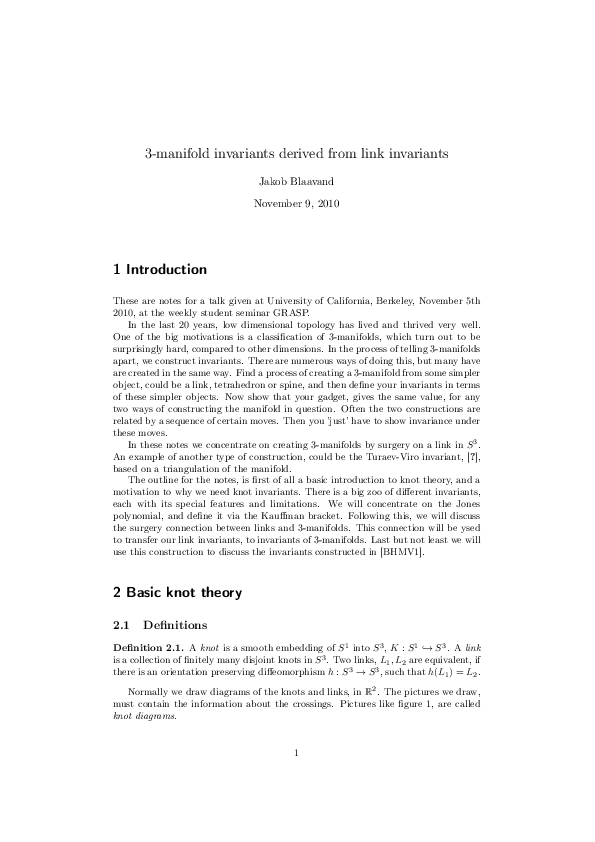 3-manifold invariants derived from link invariants

Jakob Blaavand

November 9, 2010

1 Introduction

These are notes for a talk given at University of California, Berkeley, November 5th 2010, at the weekly student seminar GRASP.

In the last 20 years, low dimensional topology has lived and thrived very well. One of the big motivations is a classification of 3-manifolds, which turn out to be surprisingly hard, compared to other dimensions. In the process of telling 3-manifolds apart, we construct invariants. There are numerous ways of doing this, but many have are created in the same way. Find a process of creating a 3-manifold from some simpler object, could be a link, tetrahedron or spine, and then define your invariants in terms of these simpler objects. Now show that your gadget, gives the same value, for any two ways of constructing the manifold in question. Often the two constructions are related by a sequence of certain moves. Then you 'just' have to show invariance under these moves.

In these notes we concentrate on creating 3-manifolds by surgery on a link in $S^3$. An example of another type of construction, could be the Turaev-Viro invariant, [?], based on a triangulation of the manifold.

The outline for the notes, is first of all a basic introduction to knot theory, and a motivation to why we need knot invariants. There is a big zoo of different invariants, each with its special features and limitations. We will concentrate on the Jones polynomial, and define it via the Kauffman bracket. Following this, we will discuss the surgery connection between links and 3-manifolds. This connection will be ysed to transfer our link invariants, to invariants of 3-manifolds. Last but not least we will use this construction to discuss the invariants constructed in [BHMV1].

2 Basic knot theory

2.1 Definitions

Definition 2.1. A knot is a smooth embedding of $S^1$ into $S^3$, $K : S^1 \hookrightarrow S^3$. A link is a collection of finitely many disjoint knots in $S^3$. Two links, $L_1, L_2$ are equivalent, if there is an orientation preserving diffeomorphism $h : S^3 \to S^3$, such that $h(L_1) = L_2$.

Normally we draw diagrams of the knots and links, in $\mathbb{R}^2$. The pictures we draw, must contain the information about the crossings. Pictures like figure 1, are called knot diagrams.

1